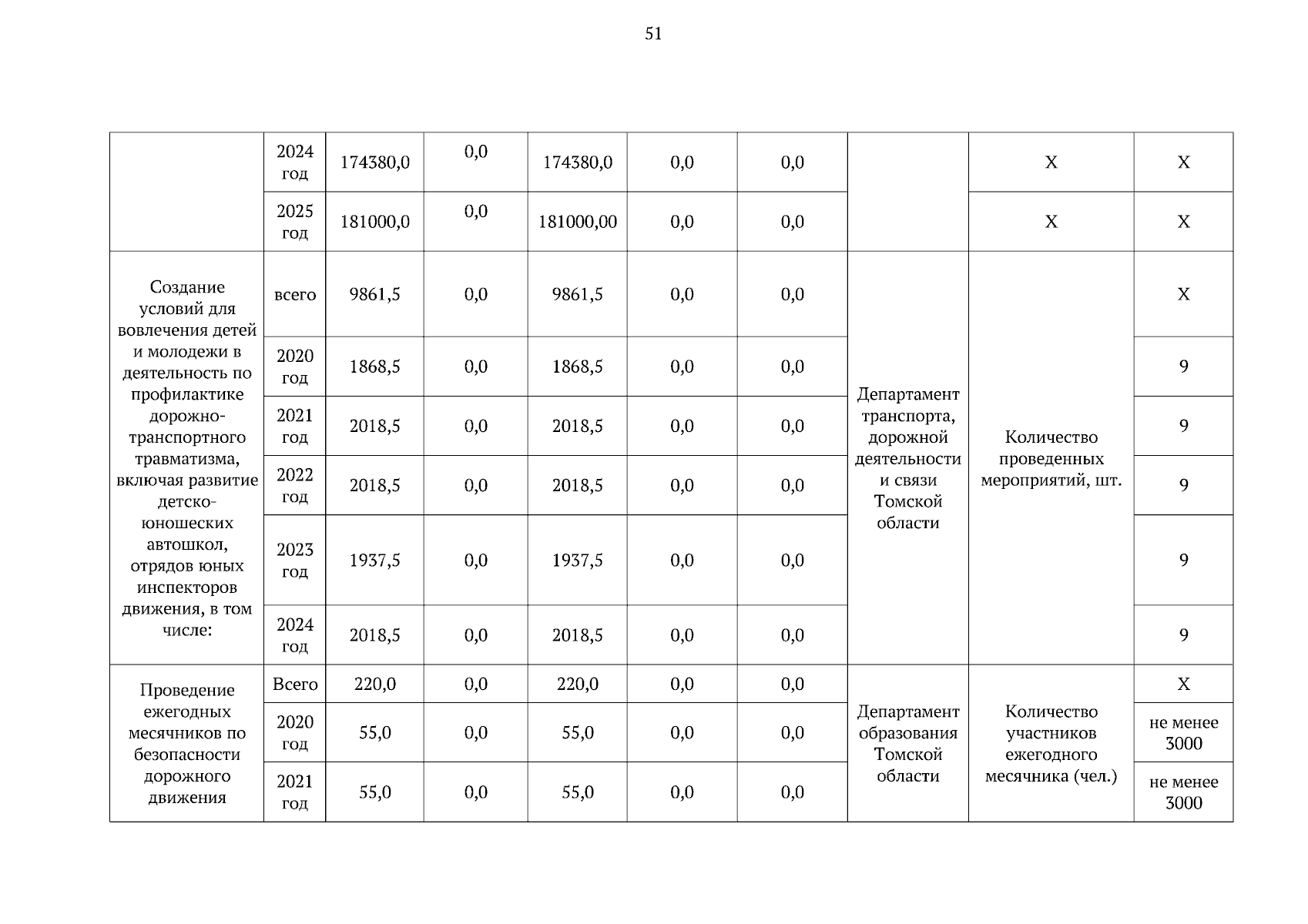 51

|  |  |  |  |  |  |  |  |  |  |
|---|---|---|---|---|---|---|---|---|---|
|  | 2024 год | 174380,0 | 0,0 | 174380,0 | 0,0 | 0,0 |  | X | X |
|  | 2025 год | 181000,0 | 0,0 | 181000,00 | 0,0 | 0,0 |  | X | X |
| Создание условий для вовлечения детей и молодежи в деятельность по профилактике дорожно-транспортного травматизма, включая развитие детско-юношеских автошкол, отрядов юных инспекторов движения, в том числе: | всего | 9861,5 | 0,0 | 9861,5 | 0,0 | 0,0 | Департамент транспорта, дорожной деятельности и связи Томской области | Количество проведенных мероприятий, шт. | X |
|  | 2020 год | 1868,5 | 0,0 | 1868,5 | 0,0 | 0,0 |  |  | 9 |
|  | 2021 год | 2018,5 | 0,0 | 2018,5 | 0,0 | 0,0 |  |  | 9 |
|  | 2022 год | 2018,5 | 0,0 | 2018,5 | 0,0 | 0,0 |  |  | 9 |
|  | 2023 год | 1937,5 | 0,0 | 1937,5 | 0,0 | 0,0 |  |  | 9 |
|  | 2024 год | 2018,5 | 0,0 | 2018,5 | 0,0 | 0,0 |  |  | 9 |
| Проведение ежегодных месячников по безопасности дорожного движения | Всего | 220,0 | 0,0 | 220,0 | 0,0 | 0,0 | Департамент образования Томской области | Количество участников ежегодного месячника (чел.) | X |
|  | 2020 год | 55,0 | 0,0 | 55,0 | 0,0 | 0,0 |  |  | не менее 3000 |
|  | 2021 год | 55,0 | 0,0 | 55,0 | 0,0 | 0,0 |  |  | не менее 3000 |